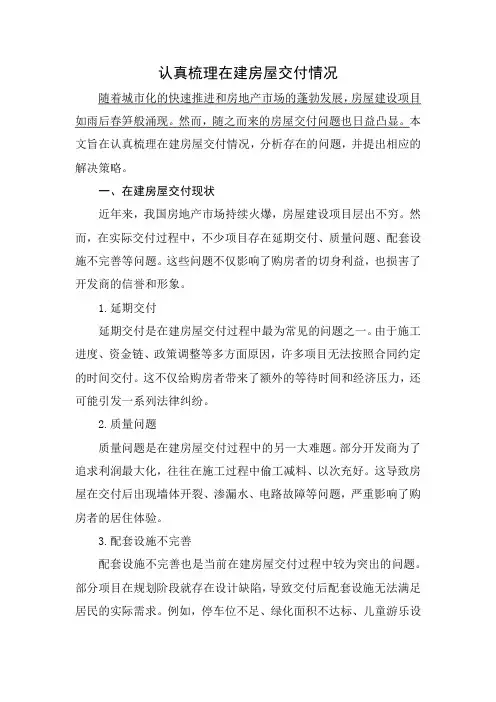 认真梳理在建房屋交付情况

随着城市化的快速推进和房地产市场的蓬勃发展，房屋建设项目如雨后春笋般涌现。然而，随之而来的房屋交付问题也日益凸显。本文旨在认真梳理在建房屋交付情况，分析存在的问题，并提出相应的解决策略。

一、在建房屋交付现状

近年来，我国房地产市场持续火爆，房屋建设项目层出不穷。然而，在实际交付过程中，不少项目存在延期交付、质量问题、配套设施不完善等问题。这些问题不仅影响了购房者的切身利益，也损害了开发商的信誉和形象。

1. 延期交付

延期交付是在建房屋交付过程中最为常见的问题之一。由于施工进度、资金链、政策调整等多方面原因，许多项目无法按照合同约定的时间交付。这不仅给购房者带来了额外的等待时间和经济压力，还可能引发一系列法律纠纷。

2. 质量问题

质量问题是在建房屋交付过程中的另一大难题。部分开发商为了追求利润最大化，往往在施工过程中偷工减料、以次充好。这导致房屋在交付后出现墙体开裂、渗漏水、电路故障等问题，严重影响了购房者的居住体验。

3. 配套设施不完善

配套设施不完善也是当前在建房屋交付过程中较为突出的问题。部分项目在规划阶段就存在设计缺陷，导致交付后配套设施无法满足居民的实际需求。例如，停车位不足、绿化面积不达标、儿童游乐设